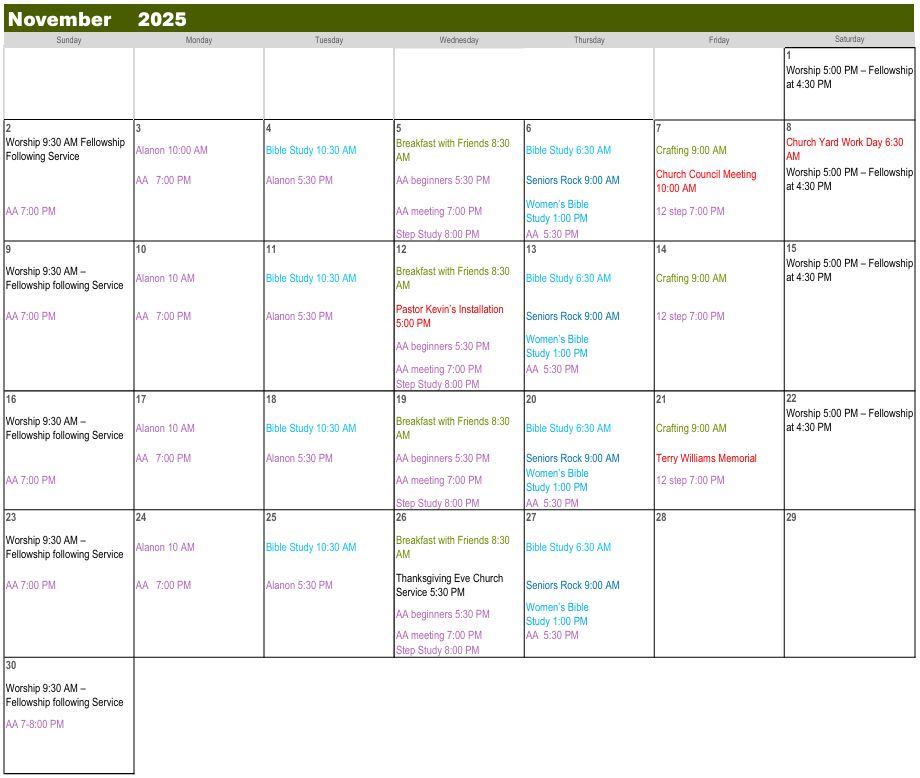 November 2025

| Sunday | Monday | Tuesday | Wednesday | Thursday | Friday | Saturday |
|---|---|---|---|---|---|---|
| | | | | | | 1 Worship 5:00 PM – Fellowship at 4:30 PM |
| 2 Worship 9:30 AM Fellowship Following Service AA 7:00 PM | 3 Alanon 10:00 AM AA 7:00 PM | 4 Bible Study 10:30 AM Alanon 5:30 PM | 5 Breakfast with Friends 8:30 AM AA beginners 5:30 PM AA meeting 7:00 PM Step Study 8:00 PM | 6 Bible Study 6:30 AM Seniors Rock 9:00 AM Women's Bible Study 1:00 PM AA 5:30 PM | 7 Crafting 9:00 AM Church Council Meeting 10:00 AM 12 step 7:00 PM | 8 Church Yard Work Day 6:30 AM Worship 5:00 PM – Fellowship at 4:30 PM |
| 9 Worship 9:30 AM – Fellowship following Service AA 7:00 PM | 10 Alanon 10 AM AA 7:00 PM | 11 Bible Study 10:30 AM Alanon 5:30 PM | 12 Breakfast with Friends 8:30 AM Pastor Kevin's Installation 5:00 PM AA beginners 5:30 PM AA meeting 7:00 PM Step Study 8:00 PM | 13 Bible Study 6:30 AM Seniors Rock 9:00 AM Women's Bible Study 1:00 PM AA 5:30 PM | 14 Crafting 9:00 AM 12 step 7:00 PM | 15 Worship 5:00 PM – Fellowship at 4:30 PM |
| 16 Worship 9:30 AM – Fellowship following Service AA 7:00 PM | 17 Alanon 10 AM AA 7:00 PM | 18 Bible Study 10:30 AM Alanon 5:30 PM | 19 Breakfast with Friends 8:30 AM AA beginners 5:30 PM AA meeting 7:00 PM Step Study 8:00 PM | 20 Bible Study 6:30 AM Seniors Rock 9:00 AM Women's Bible Study 1:00 PM AA 5:30 PM | 21 Crafting 9:00 AM Terry Williams Memorial 12 step 7:00 PM | 22 Worship 5:00 PM – Fellowship at 4:30 PM |
| 23 Worship 9:30 AM – Fellowship following Service AA 7:00 PM | 24 Alanon 10 AM AA 7:00 PM | 25 Bible Study 10:30 AM Alanon 5:30 PM | 26 Breakfast with Friends 8:30 AM Thanksgiving Eve Church Service 5:30 PM AA beginners 5:30 PM AA meeting 7:00 PM Step Study 8:00 PM | 27 Bible Study 6:30 AM Seniors Rock 9:00 AM Women's Bible Study 1:00 PM AA 5:30 PM | 28 | 29 |
| 30 Worship 9:30 AM – Fellowship following Service AA 7-8:00 PM | | | | | | |